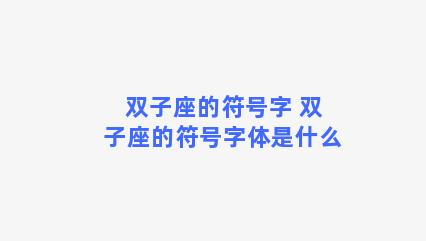 双子座的符号字 双子座的符号字体是什么